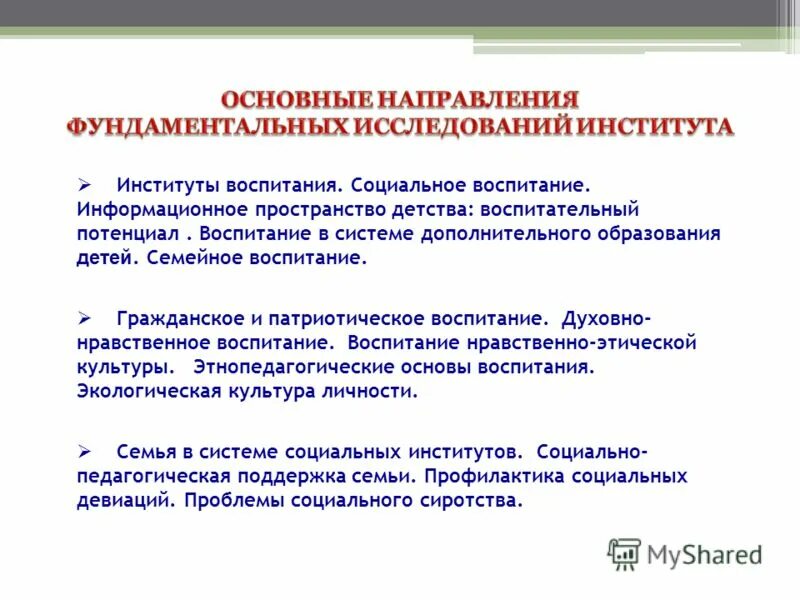 ОСНОВНЫЕ НАПРАВЛЕНИЯ ФУНДАМЕНТАЛЬНЫХ ИССЛЕДОВАНИЙ ИНСТИТУТА

➢ Институты воспитания. Социальное воспитание. Информационное пространство детства: воспитательный потенциал . Воспитание в системе дополнительного образования детей. Семейное воспитание.

➢ Гражданское и патриотическое воспитание. Духовно-нравственное воспитание. Воспитание нравственно-этической культуры. Этнопедагогические основы воспитания. Экологическая культура личности.

➢ Семья в системе социальных институтов. Социально-педагогическая поддержка семьи. Профилактика социальных девиаций. Проблемы социального сиротства.

MyShared